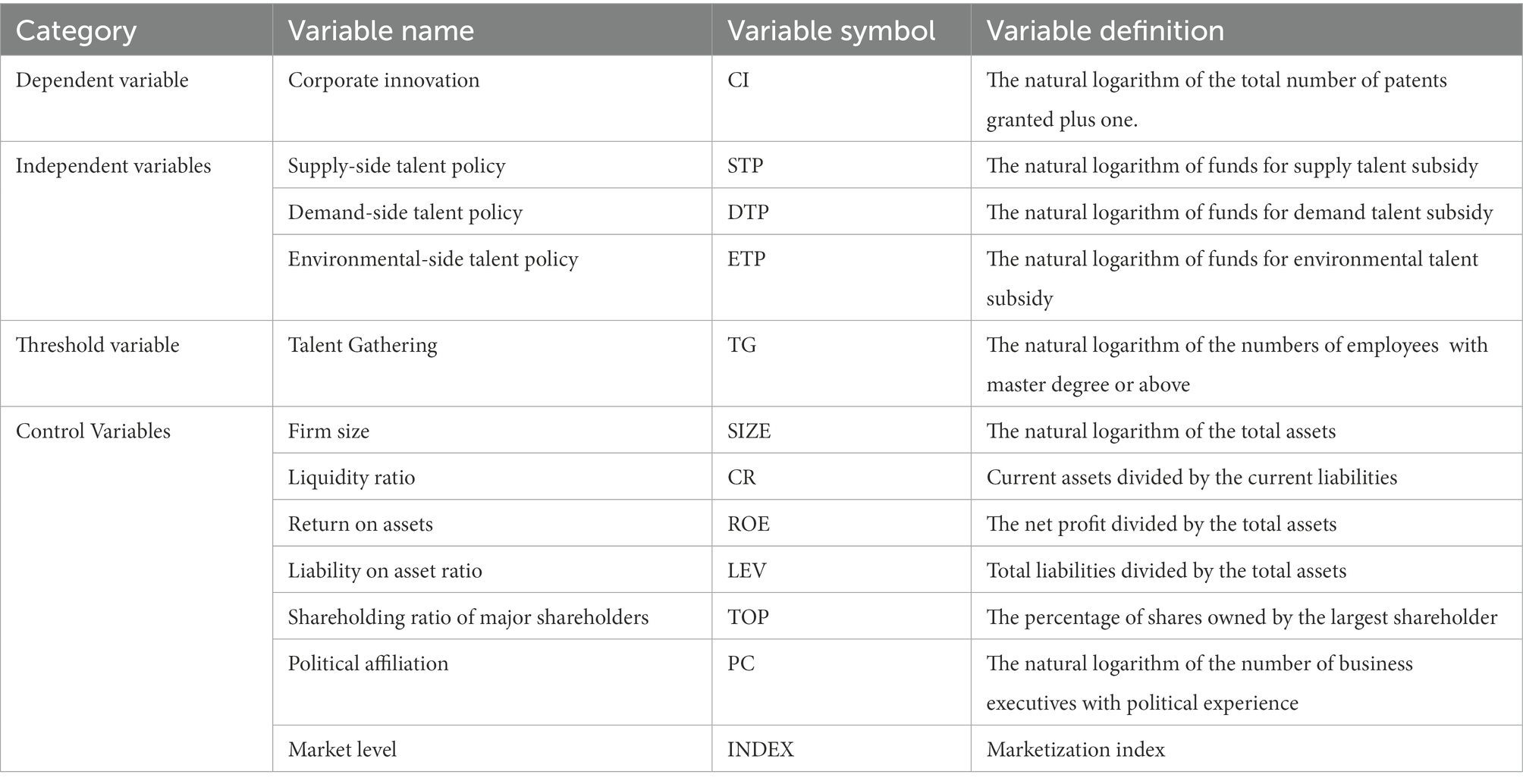 | Category | Variable name | Variable symbol | Variable definition |
|---|---|---|---|
| Dependent variable | Corporate innovation | CI | The natural logarithm of the total number of patents granted plus one. |
| Independent variables | Supply-side talent policy | STP | The natural logarithm of funds for supply talent subsidy |
| | Demand-side talent policy | DTP | The natural logarithm of funds for demand talent subsidy |
| | Environmental-side talent policy | ETP | The natural logarithm of funds for environmental talent subsidy |
| Threshold variable | Talent Gathering | TG | The natural logarithm of the numbers of employees with master degree or above |
| Control Variables | Firm size | SIZE | The natural logarithm of the total assets |
| | Liquidity ratio | CR | Current assets divided by the current liabilities |
| | Return on assets | ROE | The net profit divided by the total assets |
| | Liability on asset ratio | LEV | Total liabilities divided by the total assets |
| | Shareholding ratio of major shareholders | TOP | The percentage of shares owned by the largest shareholder |
| | Political affiliation | PC | The natural logarithm of the number of business executives with political experience |
| | Market level | INDEX | Marketization index |